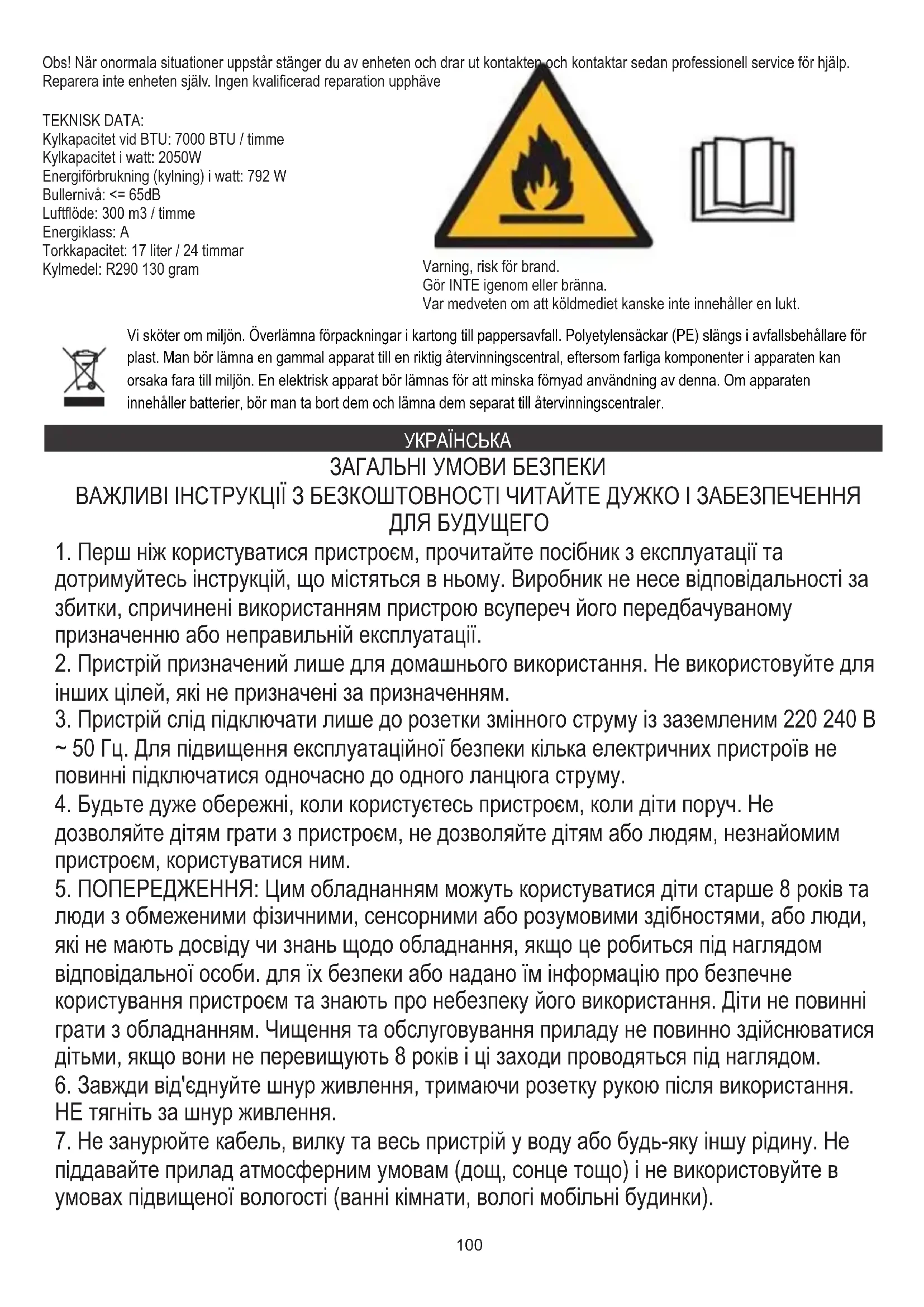 Obs! När onormala situationer uppstår stänger du av enheten och drar ut kontakten och kontaktar sedan professionell service för hjälp. Reparera inte enheten själv. Ingen kvalificerad reparation upphäve

TEKNISK DATA:
Kylkapacitet vid BTU: 7000 BTU / timme
Kylkapacitet i watt: 2050W
Energiförbrukning (kylning) i watt: 792 W
Bullernivå: <= 65dB
Luftflöde: 300 m3 / timme
Energiklass: A
Torkkapacitet: 17 liter / 24 timmar
Kylmedel: R290 130 gram

Varning, risk för brand.
Gör INTE igenom eller bränna.
Var medveten om att köldmediet kanske inte innehåller en lukt.

Vi sköter om miljön. Överlämna förpackningar i kartong till pappersavfall. Polyetylensäckar (PE) slängs i avfallsbehållare för plast. Man bör lämna en gammal apparat till en riktig återvinningscentral, eftersom farliga komponenter i apparaten kan orsaka fara till miljön. En elektrisk apparat bör lämnas för att minska förnyad användning av denna. Om apparaten innehåller batterier, bör man ta bort dem och lämna dem separat till återvinningscentraler.

УКРАЇНСЬКА

ЗАГАЛЬНІ УМОВИ БЕЗПЕКИ
ВАЖЛИВІ ІНСТРУКЦІЇ З БЕЗКОШТОВНОСТІ ЧИТАЙТЕ ДУЖКО І ЗАБЕЗПЕЧЕННЯ ДЛЯ БУДУЩЕГО

1. Перш ніж користуватися пристроєм, прочитайте посібник з експлуатації та дотримуйтесь інструкцій, що містяться в ньому. Виробник не несе відповідальності за збитки, спричинені використанням пристрою всупереч його передбачуваному призначенню або неправильній експлуатації.
2. Пристрій призначений лише для домашнього використання. Не використовуйте для інших цілей, які не призначені за призначенням.
3. Пристрій слід підключати лише до розетки змінного струму із заземленим 220 240 В ~ 50 Гц. Для підвищення експлуатаційної безпеки кілька електричних пристроїв не повинні підключатися одночасно до одного ланцюга струму.
4. Будьте дуже обережні, коли користуєтесь пристроєм, коли діти поруч. Не дозволяйте дітям грати з пристроєм, не дозволяйте дітям або людям, незнайомим пристроєм, користуватися ним.
5. ПОПЕРЕДЖЕННЯ: Цим обладнанням можуть користуватися діти старше 8 років та люди з обмеженими фізичними, сенсорними або розумовими здібностями, або люди, які не мають досвіду чи знань щодо обладнання, якщо це робиться під наглядом відповідальної особи. для їх безпеки або надано їм інформацію про безпечне користування пристроєм та знають про небезпеку його використання. Діти не повинні грати з обладнанням. Чищення та обслуговування приладу не повинно здійснюватися дітьми, якщо вони не перевищують 8 років і ці заходи проводяться під наглядом.
6. Завжди від'єднуйте шнур живлення, тримаючи розетку рукою після використання. НЕ тягніть за шнур живлення.
7. Не занурюйте кабель, вилку та весь пристрій у воду або будь-яку іншу рідину. Не піддавайте прилад атмосферним умовам (дощ, сонце тощо) і не використовуйте в умовах підвищеної вологості (ванні кімнати, вологі мобільні будинки).

100